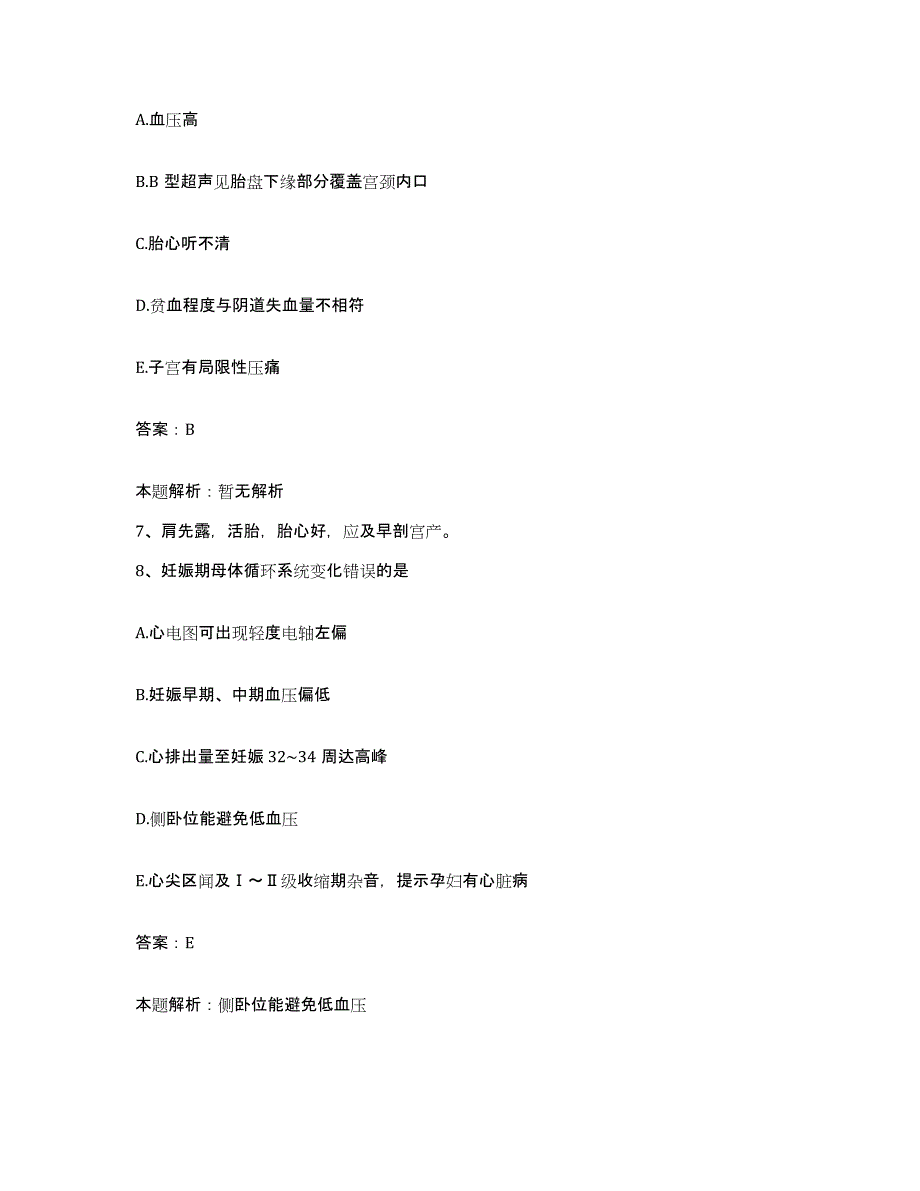 A.血压高

B.B 型超声见胎盘下缘部分覆盖宫颈内口

C.胎心听不清

D.贫血程度与阴道失血量不相符

E.子宫有局限性压痛

答案：B

本题解析：暂无解析

7、肩先露，活胎，胎心好，应及早剖宫产。

8、妊娠期母体循环系统变化错误的是

A.心电图可出现轻度电轴左偏

B.妊娠早期、中期血压偏低

C.心排出量至妊娠 32~34 周达高峰

D.侧卧位能避免低血压

E.心尖区闻及Ⅰ～Ⅱ级收缩期杂音，提示孕妇有心脏病

答案：E

本题解析：侧卧位能避免低血压